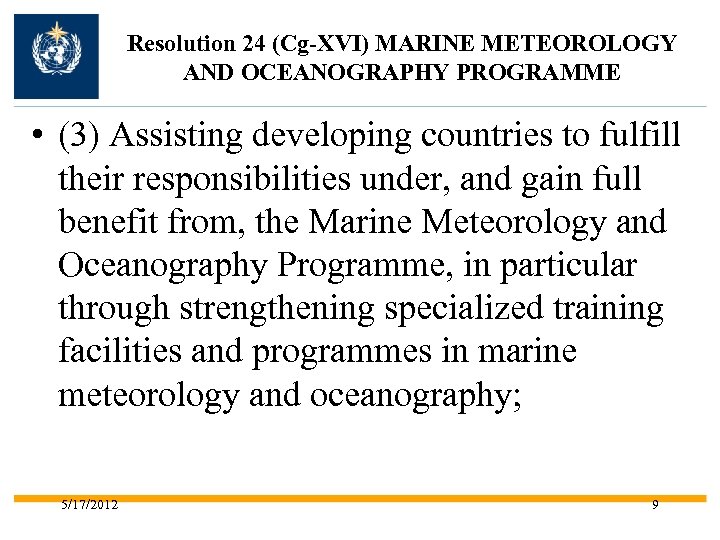 Resolution 24 (Cg-XVI) MARINE METEOROLOGY AND OCEANOGRAPHY PROGRAMME

• (3) Assisting developing countries to fulfill their responsibilities under, and gain full benefit from, the Marine Meteorology and Oceanography Programme, in particular through strengthening specialized training facilities and programmes in marine meteorology and oceanography;

5/17/2012

9